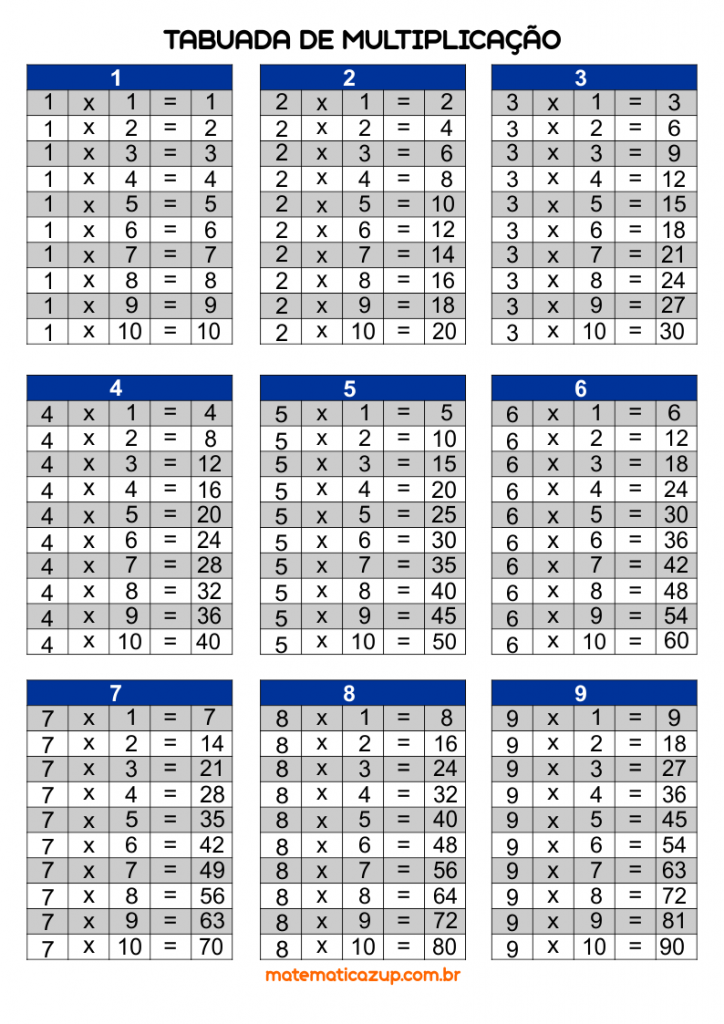 TABUADA DE MULTIPLICAÇÃO

| 1 | | | | |
|---|---|---|---|---|
| 1 | x | 1 | = | 1 |
| 1 | x | 2 | = | 2 |
| 1 | x | 3 | = | 3 |
| 1 | x | 4 | = | 4 |
| 1 | x | 5 | = | 5 |
| 1 | x | 6 | = | 6 |
| 1 | x | 7 | = | 7 |
| 1 | x | 8 | = | 8 |
| 1 | x | 9 | = | 9 |
| 1 | x | 10 | = | 10 |

| 2 | | | | |
|---|---|---|---|---|
| 2 | x | 1 | = | 2 |
| 2 | x | 2 | = | 4 |
| 2 | x | 3 | = | 6 |
| 2 | x | 4 | = | 8 |
| 2 | x | 5 | = | 10 |
| 2 | x | 6 | = | 12 |
| 2 | x | 7 | = | 14 |
| 2 | x | 8 | = | 16 |
| 2 | x | 9 | = | 18 |
| 2 | x | 10 | = | 20 |

| 3 | | | | |
|---|---|---|---|---|
| 3 | x | 1 | = | 3 |
| 3 | x | 2 | = | 6 |
| 3 | x | 3 | = | 9 |
| 3 | x | 4 | = | 12 |
| 3 | x | 5 | = | 15 |
| 3 | x | 6 | = | 18 |
| 3 | x | 7 | = | 21 |
| 3 | x | 8 | = | 24 |
| 3 | x | 9 | = | 27 |
| 3 | x | 10 | = | 30 |

| 4 | | | | |
|---|---|---|---|---|
| 4 | x | 1 | = | 4 |
| 4 | x | 2 | = | 8 |
| 4 | x | 3 | = | 12 |
| 4 | x | 4 | = | 16 |
| 4 | x | 5 | = | 20 |
| 4 | x | 6 | = | 24 |
| 4 | x | 7 | = | 28 |
| 4 | x | 8 | = | 32 |
| 4 | x | 9 | = | 36 |
| 4 | x | 10 | = | 40 |

| 5 | | | | |
|---|---|---|---|---|
| 5 | x | 1 | = | 5 |
| 5 | x | 2 | = | 10 |
| 5 | x | 3 | = | 15 |
| 5 | x | 4 | = | 20 |
| 5 | x | 5 | = | 25 |
| 5 | x | 6 | = | 30 |
| 5 | x | 7 | = | 35 |
| 5 | x | 8 | = | 40 |
| 5 | x | 9 | = | 45 |
| 5 | x | 10 | = | 50 |

| 6 | | | | |
|---|---|---|---|---|
| 6 | x | 1 | = | 6 |
| 6 | x | 2 | = | 12 |
| 6 | x | 3 | = | 18 |
| 6 | x | 4 | = | 24 |
| 6 | x | 5 | = | 30 |
| 6 | x | 6 | = | 36 |
| 6 | x | 7 | = | 42 |
| 6 | x | 8 | = | 48 |
| 6 | x | 9 | = | 54 |
| 6 | x | 10 | = | 60 |

| 7 | | | | |
|---|---|---|---|---|
| 7 | x | 1 | = | 7 |
| 7 | x | 2 | = | 14 |
| 7 | x | 3 | = | 21 |
| 7 | x | 4 | = | 28 |
| 7 | x | 5 | = | 35 |
| 7 | x | 6 | = | 42 |
| 7 | x | 7 | = | 49 |
| 7 | x | 8 | = | 56 |
| 7 | x | 9 | = | 63 |
| 7 | x | 10 | = | 70 |

| 8 | | | | |
|---|---|---|---|---|
| 8 | x | 1 | = | 8 |
| 8 | x | 2 | = | 16 |
| 8 | x | 3 | = | 24 |
| 8 | x | 4 | = | 32 |
| 8 | x | 5 | = | 40 |
| 8 | x | 6 | = | 48 |
| 8 | x | 7 | = | 56 |
| 8 | x | 8 | = | 64 |
| 8 | x | 9 | = | 72 |
| 8 | x | 10 | = | 80 |

| 9 | | | | |
|---|---|---|---|---|
| 9 | x | 1 | = | 9 |
| 9 | x | 2 | = | 18 |
| 9 | x | 3 | = | 27 |
| 9 | x | 4 | = | 36 |
| 9 | x | 5 | = | 45 |
| 9 | x | 6 | = | 54 |
| 9 | x | 7 | = | 63 |
| 9 | x | 8 | = | 72 |
| 9 | x | 9 | = | 81 |
| 9 | x | 10 | = | 90 |

matematicazup.com.br